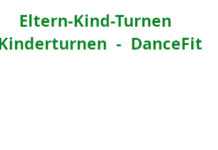 Eltern-Kind-Turnen
Kinderturnen - DanceFit